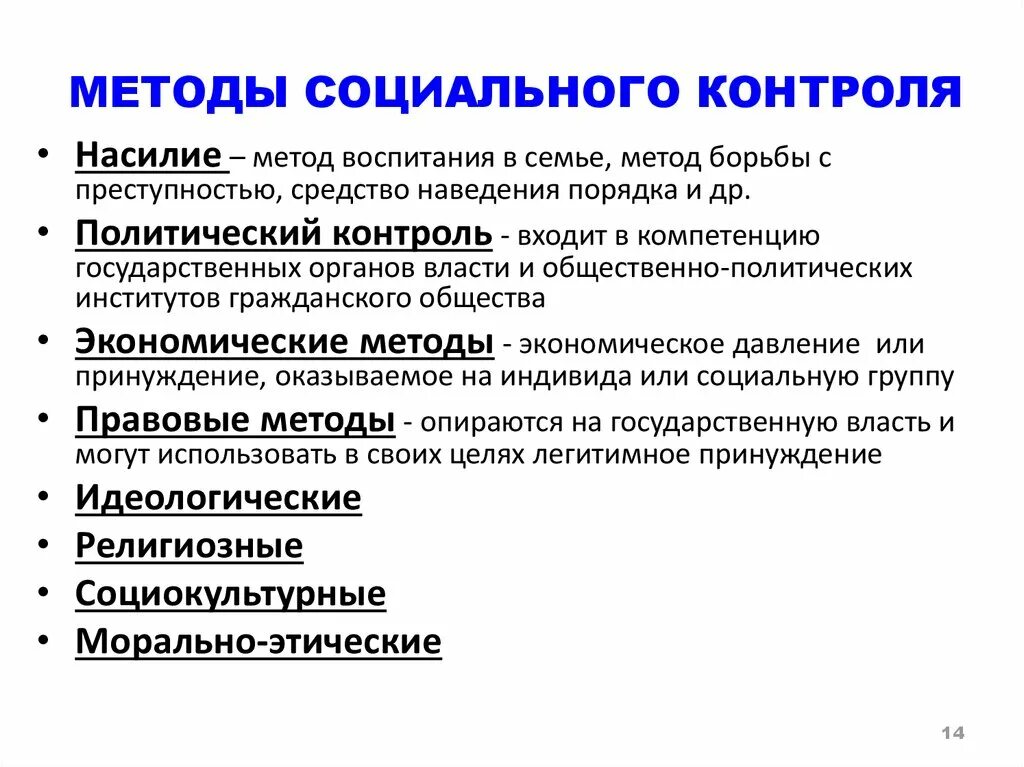 МЕТОДЫ СОЦИАЛЬНОГО КОНТРОЛЯ

• Насилие – метод воспитания в семье, метод борьбы с преступностью, средство наведения порядка и др.
• Политический контроль - входит в компетенцию государственных органов власти и общественно-политических институтов гражданского общества
• Экономические методы - экономическое давление или принуждение, оказываемое на индивида или социальную группу
• Правовые методы - опираются на государственную власть и могут использовать в своих целях легитимное принуждение
• Идеологические
• Религиозные
• Социокультурные
• Морально-этические

14